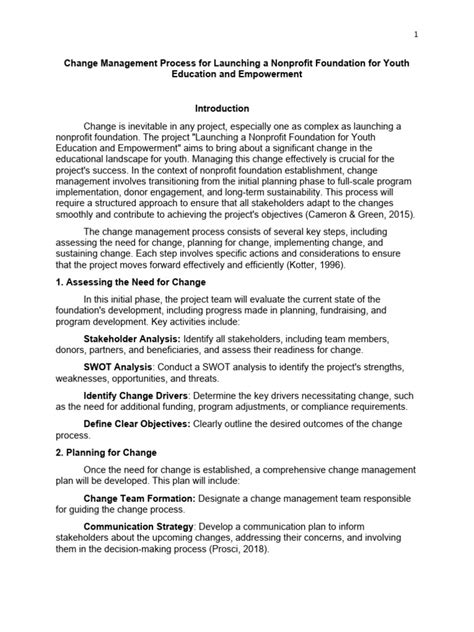 1

Change Management Process for Launching a Nonprofit Foundation for Youth Education and Empowerment

Introduction

Change is inevitable in any project, especially one as complex as launching a nonprofit foundation. The project "Launching a Nonprofit Foundation for Youth Education and Empowerment" aims to bring about a significant change in the educational landscape for youth. Managing this change effectively is crucial for the project's success. In the context of nonprofit foundation establishment, change management involves transitioning from the initial planning phase to full-scale program implementation, donor engagement, and long-term sustainability. This process will require a structured approach to ensure that all stakeholders adapt to the changes smoothly and contribute to achieving the project's objectives (Cameron & Green, 2015).

The change management process consists of several key steps, including assessing the need for change, planning for change, implementing change, and sustaining change. Each step involves specific actions and considerations to ensure that the project moves forward effectively and efficiently (Kotter, 1996).

1. Assessing the Need for Change

In this initial phase, the project team will evaluate the current state of the foundation's development, including progress made in planning, fundraising, and program development. Key activities include:

Stakeholder Analysis: Identify all stakeholders, including team members, donors, partners, and beneficiaries, and assess their readiness for change.

SWOT Analysis: Conduct a SWOT analysis to identify the project's strengths, weaknesses, opportunities, and threats.

Identify Change Drivers: Determine the key drivers necessitating change, such as the need for additional funding, program adjustments, or compliance requirements.

Define Clear Objectives: Clearly outline the desired outcomes of the change process.

2. Planning for Change

Once the need for change is established, a comprehensive change management plan will be developed. This plan will include:

Change Team Formation: Designate a change management team responsible for guiding the change process.

Communication Strategy: Develop a communication plan to inform stakeholders about the upcoming changes, addressing their concerns, and involving them in the decision-making process (Prosci, 2018).